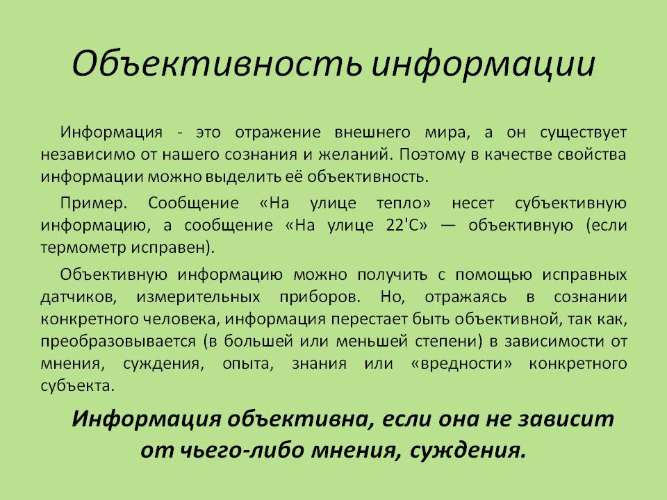 Объективность информации

Информация - это отражение внешнего мира, а он существует независимо от нашего сознания и желаний. Поэтому в качестве свойства информации можно выделить её объективность.

Пример. Сообщение «На улице тепло» несет субъективную информацию, а сообщение «На улице 22'С» — объективную (если термометр исправен).

Объективную информацию можно получить с помощью исправных датчиков, измерительных приборов. Но, отражаясь в сознании конкретного человека, информация перестает быть объективной, так как, преобразовывается (в большей или меньшей степени) в зависимости от мнения, суждения, опыта, знания или «вредности» конкретного субъекта.

Информация объективна, если она не зависит от чьего-либо мнения, суждения.